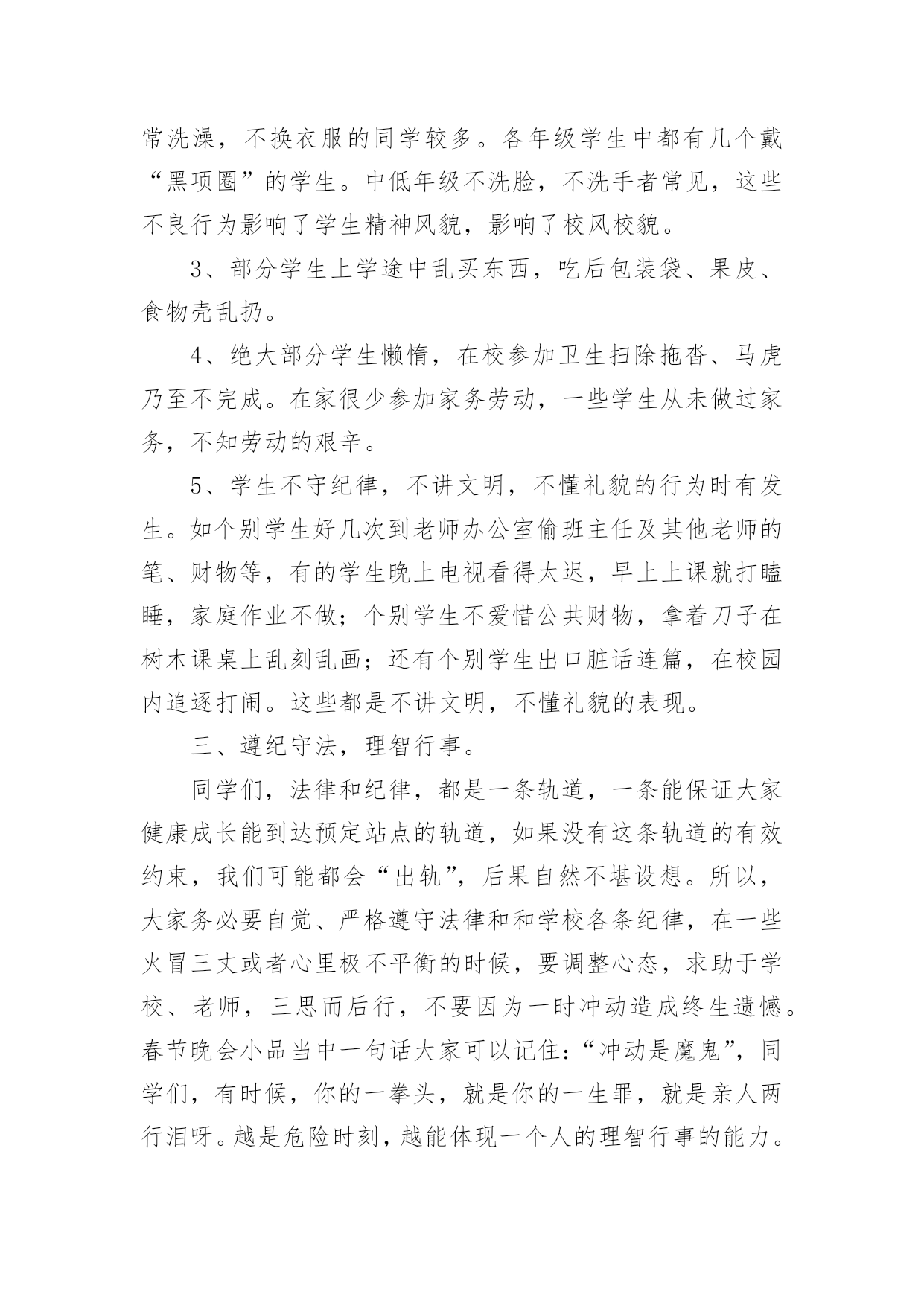 常洗澡，不换衣服的同学较多。各年级学生中都有几个戴“黑项圈”的学生。中低年级不洗脸，不洗手者常见，这些不良行为影响了学生精神风貌，影响了校风校貌。

3、部分学生上学途中乱买东西，吃后包装袋、果皮、食物壳乱扔。

4、绝大部分学生懒惰，在校参加卫生扫除拖沓、马虎乃至不完成。在家很少参加家务劳动，一些学生从未做过家务，不知劳动的艰辛。

5、学生不守纪律，不讲文明，不懂礼貌的行为时有发生。如个别学生好几次到老师办公室偷班主任及其他老师的笔、财物等，有的学生晚上电视看得太迟，早上上课就打瞌睡，家庭作业不做；个别学生不爱惜公共财物，拿着刀子在树木课桌上乱刻乱画；还有个别学生出口脏话连篇，在校园内追逐打闹。这些都是不讲文明，不懂礼貌的表现。

三、遵纪守法，理智行事。

同学们，法律和纪律，都是一条轨道，一条能保证大家健康成长能到达预定站点的轨道，如果没有这条轨道的有效约束，我们可能都会“出轨”，后果自然不堪设想。所以，大家务必要自觉、严格遵守法律和和学校各条纪律，在一些火冒三丈或者心里极不平衡的时候，要调整心态，求助于学校、老师，三思而后行，不要因为一时冲动造成终生遗憾。春节晚会小品当中一句话大家可以记住：“冲动是魔鬼”，同学们，有时候，你的一拳头，就是你的一生罪，就是亲人两行泪呀。越是危险时刻，越能体现一个人的理智行事的能力。